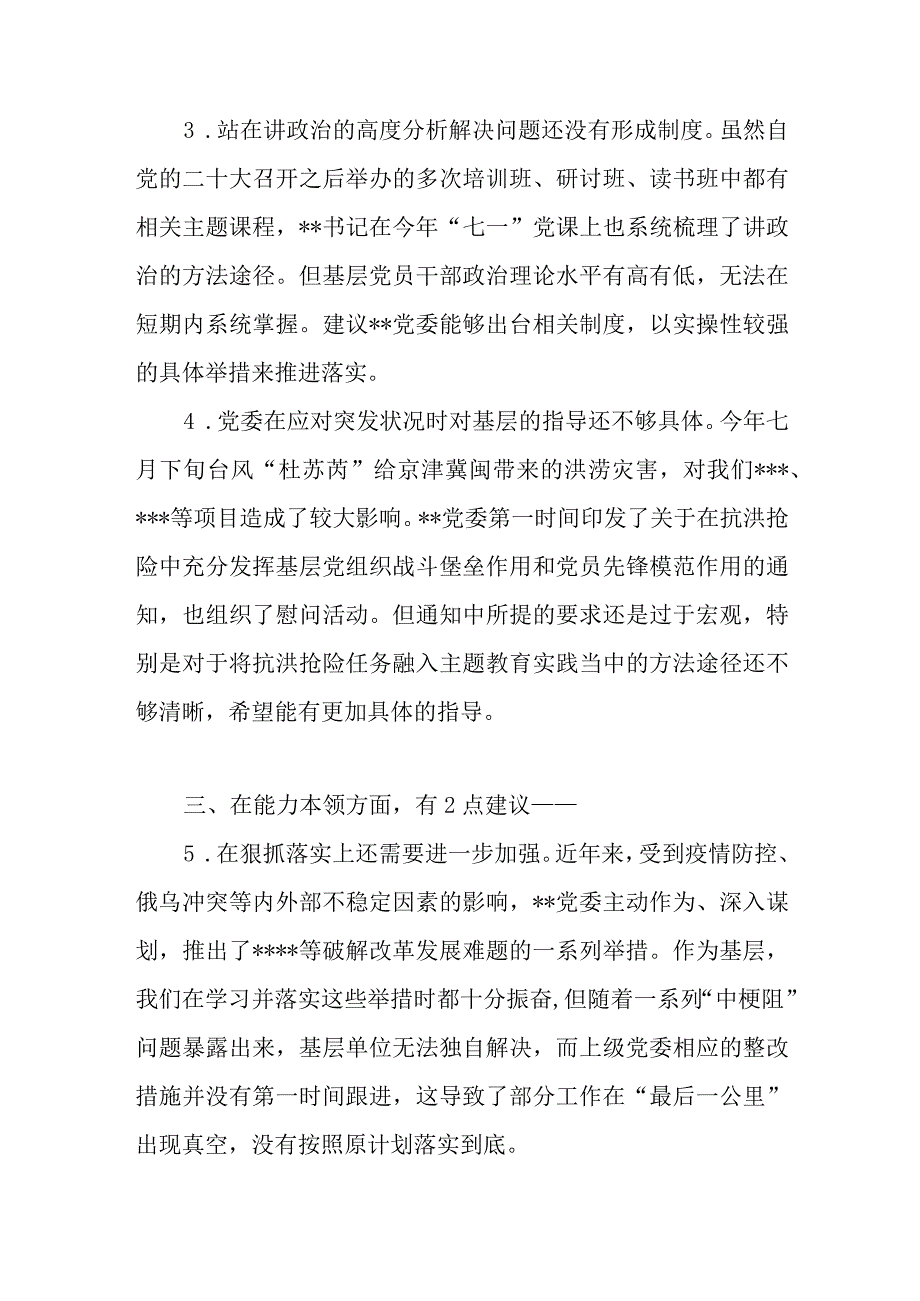 3．站在讲政治的高度分析解决问题还没有形成制度。虽然自党的二十大召开之后举办的多次培训班、研讨班、读书班中都有相关主题课程，**书记在今年“七一”党课上也系统梳理了讲政治的方法途径。但基层党员干部政治理论水平有高有低，无法在短期内系统掌握。建议**党委能够出台相关制度，以实操性较强的具体举措来推进落实。

4．党委在应对突发状况时对基层的指导还不够具体。今年七月下旬台风“杜苏芮”给京津冀闽带来的洪涝灾害，对我们***、***等项目造成了较大影响。**党委第一时间印发了关于在抗洪抢险中充分发挥基层党组织战斗堡垒作用和党员先锋模范作用的通知，也组织了慰问活动。但通知中所提的要求还是过于宏观，特别是对于将抗洪抢险任务融入主题教育实践当中的方法途径还不够清晰，希望能有更加具体的指导。

三、在能力本领方面，有2点建议——

5．在狠抓落实上还需要进一步加强。近年来，受到疫情防控、俄乌冲突等内外部不稳定因素的影响，**党委主动作为、深入谋划，推出了****等破解改革发展难题的一系列举措。作为基层，我们在学习并落实这些举措时都十分振奋，但随着一系列“中梗阻”问题暴露出来，基层单位无法独自解决，而上级党委相应的整改措施并没有第一时间跟进，这导致了部分工作在“最后一公里”出现真空，没有按照原计划落实到底。